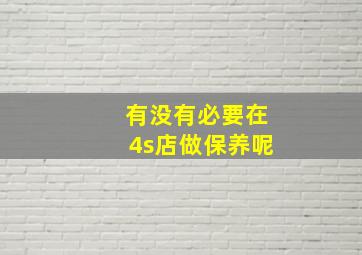 有没有必要在
4s店做保养呢